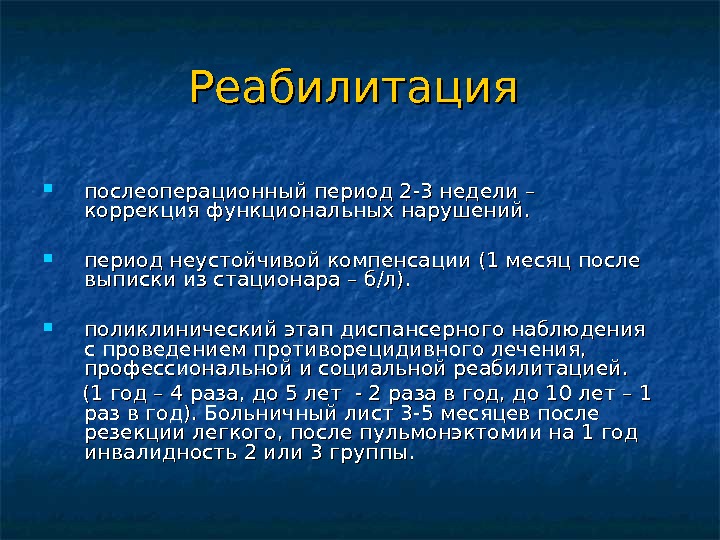 Реабилитация

послеоперационный период 2-3 недели – коррекция функциональных нарушений.

период неустойчивой компенсации (1 месяц после выписки из стационара – б/л).

поликлинический этап диспансерного наблюдения с проведением противорецидивного лечения, профессиональной и социальной реабилитацией.

(1 год – 4 раза, до 5 лет - 2 раза в год, до 10 лет – 1 раз в год). Больничный лист 3-5 месяцев после резекции легкого, после пульмонэктомии на 1 год инвалидность 2 или 3 группы.